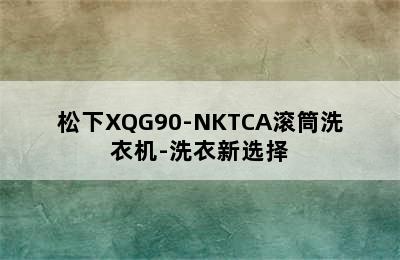 松下XQG90-NKTCA滚筒洗衣机-洗衣新选择